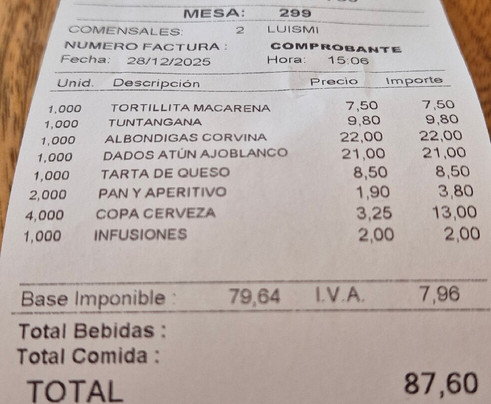 MESA: 299

COMENSALES: 2 LUISMI

NUMERO FACTURA : COMPROBANTE

Fecha: 28/12/2025 Hora: 15:06

| Unid. | Descripción | Precio | Importe |
|---|---|---|---|
| 1,000 | TORTILLITA MACARENA | 7,50 | 7,50 |
| 1,000 | TUNTANGANA | 9,80 | 9,80 |
| 1,000 | ALBONDIGAS CORVINA | 22,00 | 22,00 |
| 1,000 | DADOS ATÚN AJOBLANCO | 21,00 | 21,00 |
| 1,000 | TARTA DE QUESO | 8,50 | 8,50 |
| 2,000 | PAN Y APERITIVO | 1,90 | 3,80 |
| 4,000 | COPA CERVEZA | 3,25 | 13,00 |
| 1,000 | INFUSIONES | 2,00 | 2,00 |

Base Imponible : 79,64 I.V.A. 7,96

Total Bebidas :

Total Comida :

TOTAL 87,60